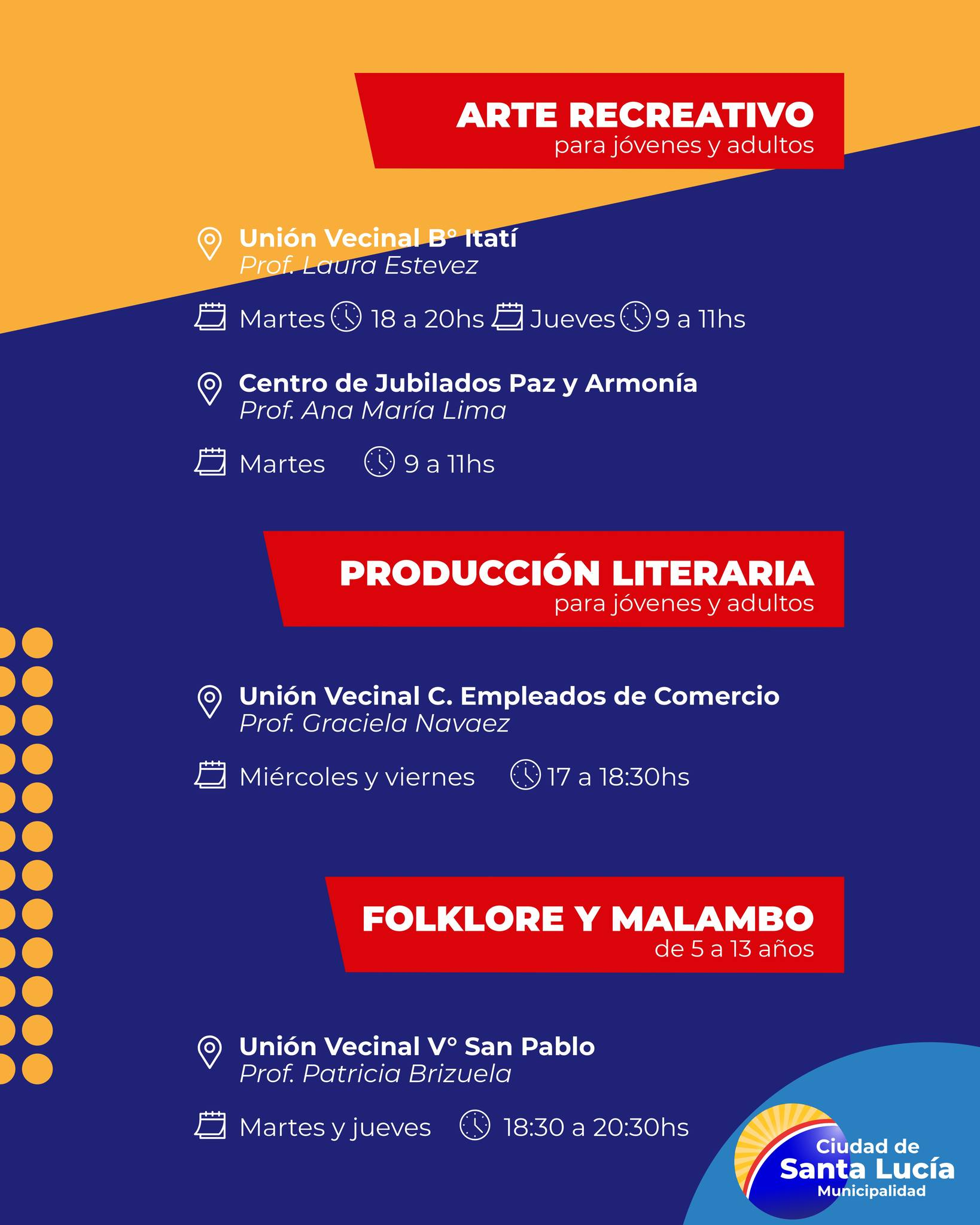 ARTE RECREATIVO
para jóvenes y adultos

Unión Vecinal B° Itatí
Prof. Laura Estevez

Martes 18 a 20hs Jueves 9 a 11hs

Centro de Jubilados Paz y Armonía
Prof. Ana María Lima

Martes 9 a 11hs

PRODUCCIÓN LITERARIA
para jóvenes y adultos

Unión Vecinal C. Empleados de Comercio
Prof. Graciela Navaez

Miércoles y viernes 17 a 18:30hs

FOLKLORE Y MALAMBO
de 5 a 13 años

Unión Vecinal V° San Pablo
Prof. Patricia Brizuela

Martes y jueves 18:30 a 20:30hs

Ciudad de
Santa Lucía
Municipalidad